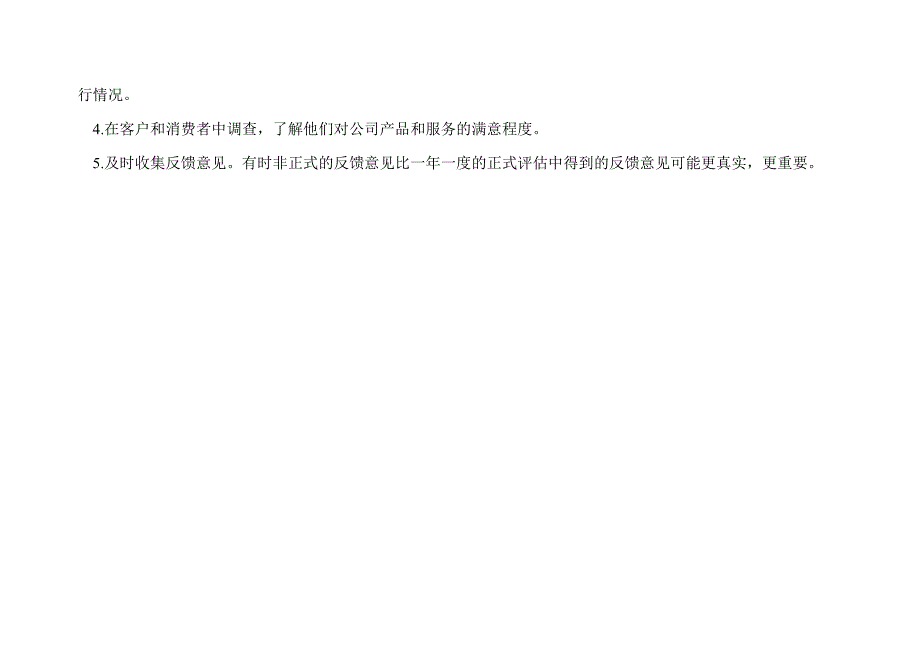 行情况。

4.在客户和消费者中调查，了解他们对公司产品和服务的满意程度。

5.及时收集反馈意见。有时非正式的反馈意见比一年一度的正式评估中得到的反馈意见可能更真实，更重要。